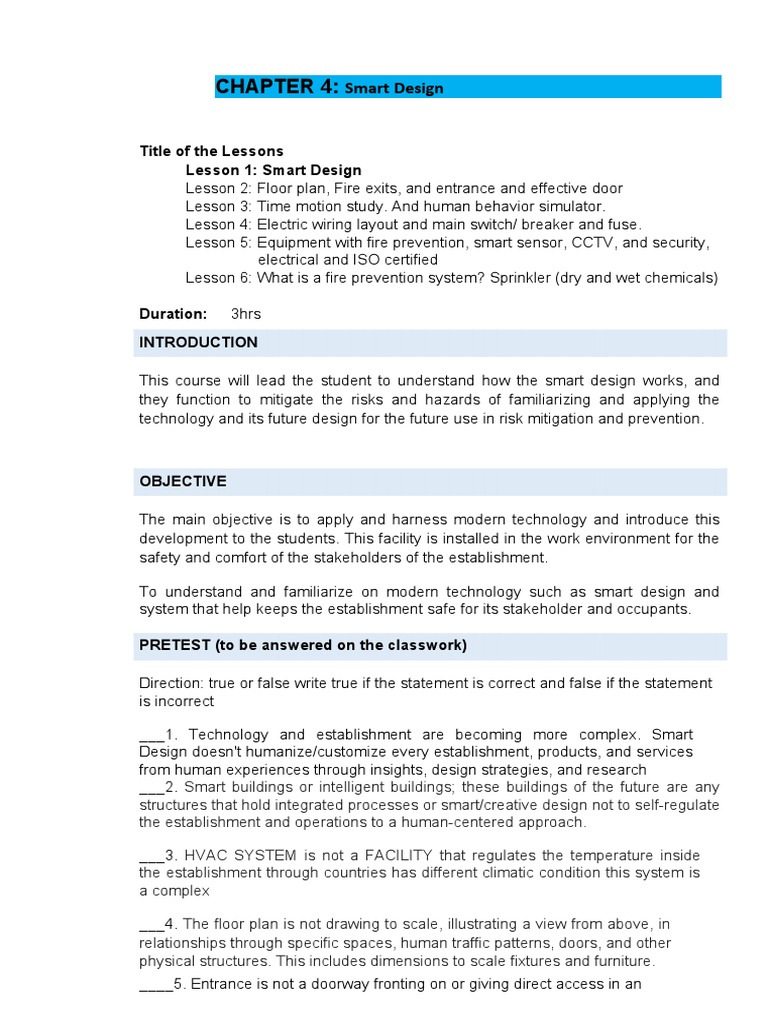 CHAPTER 4: Smart Design

Title of the Lessons
Lesson 1: Smart Design
Lesson 2: Floor plan, Fire exits, and entrance and effective door
Lesson 3: Time motion study. And human behavior simulator.
Lesson 4: Electric wiring layout and main switch/ breaker and fuse.
Lesson 5: Equipment with fire prevention, smart sensor, CCTV, and security, electrical and ISO certified
Lesson 6: What is a fire prevention system? Sprinkler (dry and wet chemicals)

Duration: 3hrs

INTRODUCTION

This course will lead the student to understand how the smart design works, and they function to mitigate the risks and hazards of familiarizing and applying the technology and its future design for the future use in risk mitigation and prevention.

OBJECTIVE

The main objective is to apply and harness modern technology and introduce this development to the students. This facility is installed in the work environment for the safety and comfort of the stakeholders of the establishment.

To understand and familiarize on modern technology such as smart design and system that help keeps the establishment safe for its stakeholder and occupants.

PRETEST (to be answered on the classwork)

Direction: true or false write true if the statement is correct and false if the statement is incorrect

___1. Technology and establishment are becoming more complex. Smart Design doesn't humanize/customize every establishment, products, and services from human experiences through insights, design strategies, and research
___2. Smart buildings or intelligent buildings; these buildings of the future are any structures that hold integrated processes or smart/creative design not to self-regulate the establishment and operations to a human-centered approach.

___3. HVAC SYSTEM is not a FACILITY that regulates the temperature inside the establishment through countries has different climatic condition this system is a complex

___4. The floor plan is not drawing to scale, illustrating a view from above, in relationships through specific spaces, human traffic patterns, doors, and other physical structures. This includes dimensions to scale fixtures and furniture.

____5. Entrance is not a doorway fronting on or giving direct access in an